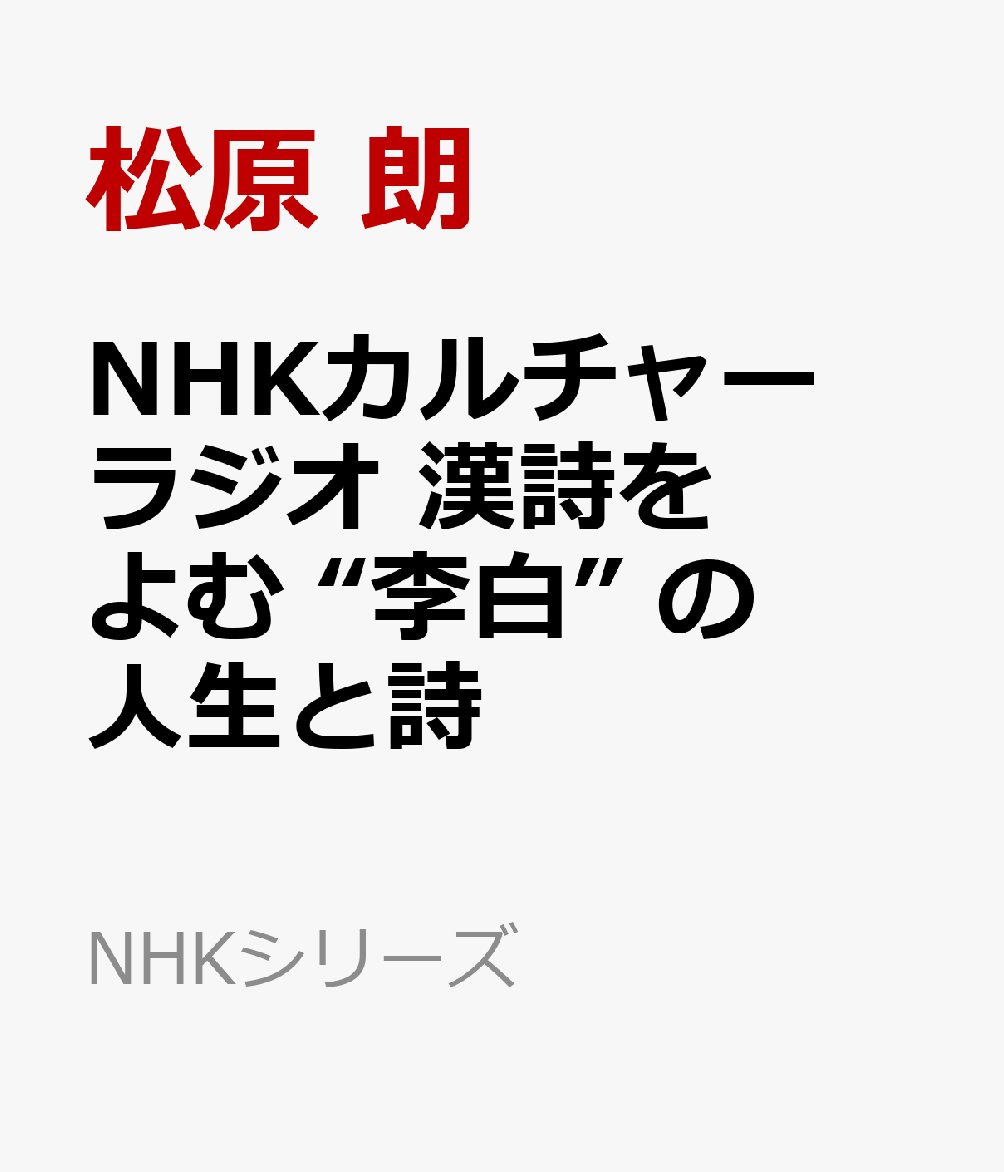 松原 朗

NHKカルチャーラジオ 漢詩をよむ “李白” の人生と詩

NHKシリーズ